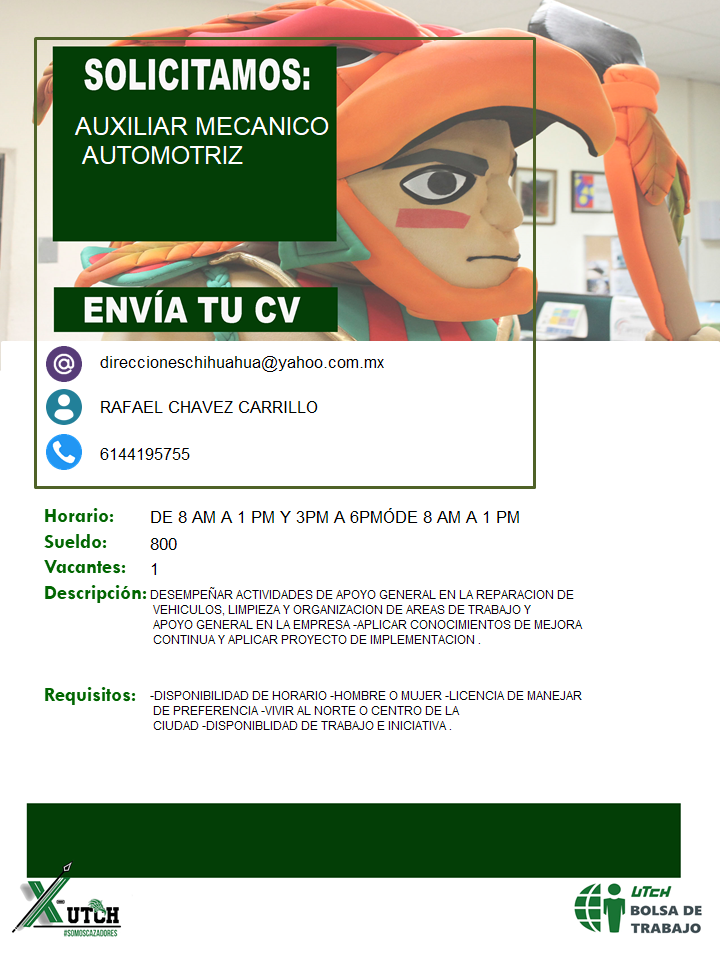 SOLICITAMOS:

AUXILIAR MECANICO AUTOMOTRIZ

ENVÍA TU CV

direccioneschihuahua@yahoo.com.mx

RAFAEL CHAVEZ CARRILLO

6144195755

Horario: DE 8 AM A 1 PM Y 3PM A 6PMÓDE 8 AM A 1 PM

Sueldo: 800

Vacantes: 1

Descripción: DESEMPEÑAR ACTIVIDADES DE APOYO GENERAL EN LA REPARACION DE VEHICULOS, LIMPIEZA Y ORGANIZACION DE AREAS DE TRABAJO Y APOYO GENERAL EN LA EMPRESA -APLICAR CONOCIMIENTOS DE MEJORA CONTINUA Y APLICAR PROYECTO DE IMPLEMENTACION .

Requisitos: -DISPONIBILIDAD DE HORARIO -HOMBRE O MUJER -LICENCIA DE MANEJAR DE PREFERENCIA -VIVIR AL NORTE O CENTRO DE LA CIUDAD -DISPONIBLIDAD DE TRABAJO E INICIATIVA .

UTCH
#SOMOSCAZADORES

UTCH
BOLSA DE TRABAJO